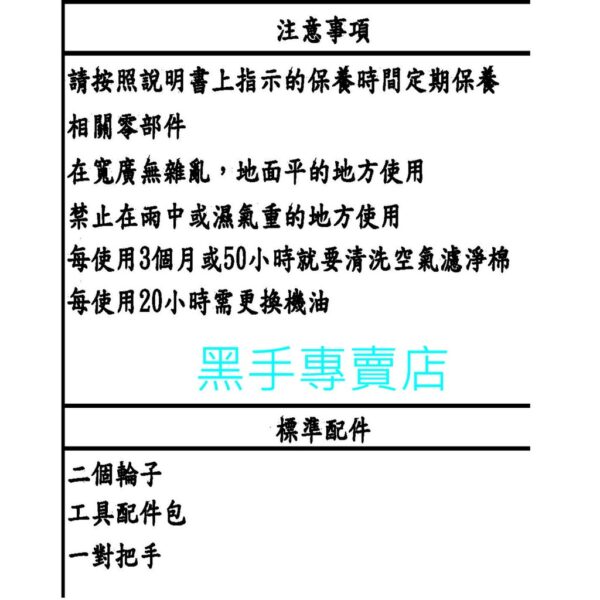 注意事項

請按照說明書上指示的保養時間定期保養相關零部件

在寬廣無雜亂，地面平的地方使用

禁止在雨中或濕氣重的地方使用

每使用3個月或50小時就要清洗空氣濾淨棉

每使用20小時需更換機油

黑手專賣店

標準配件

二個輪子

工具配件包

一對把手